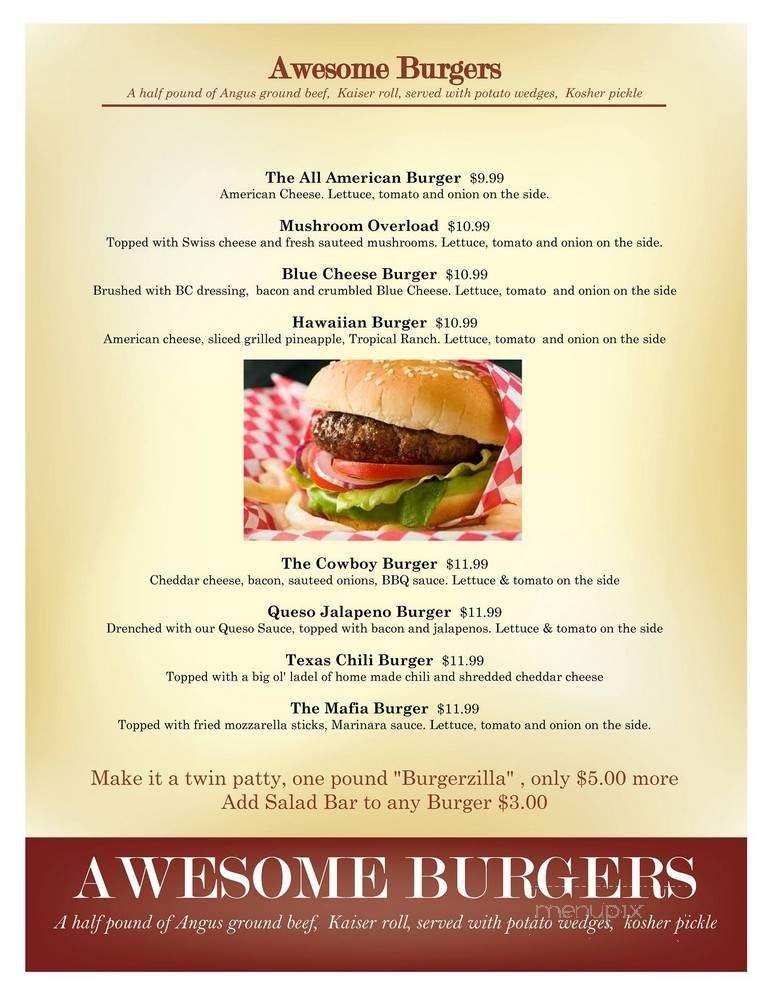 Awesome Burgers
A half pound of Angus ground beef, Kaiser roll, served with potato wedges, Kosher pickle

The All American Burger $9.99
American Cheese. Lettuce, tomato and onion on the side.

Mushroom Overload $10.99
Topped with Swiss cheese and fresh sauteed mushrooms. Lettuce, tomato and onion on the side.

Blue Cheese Burger $10.99
Brushed with BC dressing, bacon and crumbled Blue Cheese. Lettuce, tomato and onion on the side

Hawaiian Burger $10.99
American cheese, sliced grilled pineapple, Tropical Ranch. Lettuce, tomato and onion on the side

The Cowboy Burger $11.99
Cheddar cheese, bacon, sauteed onions, BBQ sauce. Lettuce & tomato on the side

Queso Jalapeno Burger $11.99
Drenched with our Queso Sauce, topped with bacon and jalapenos. Lettuce & tomato on the side

Texas Chili Burger $11.99
Topped with a big ol' ladel of home made chili and shredded cheddar cheese

The Mafia Burger $11.99
Topped with fried mozzarella sticks, Marinara sauce. Lettuce, tomato and onion on the side.

Make it a twin patty, one pound "Burgerzilla" , only $5.00 more
Add Salad Bar to any Burger $3.00

AWESOME BURGERS
A half pound of Angus ground beef, Kaiser roll, served with potato wedges, kosher pickle

menupix